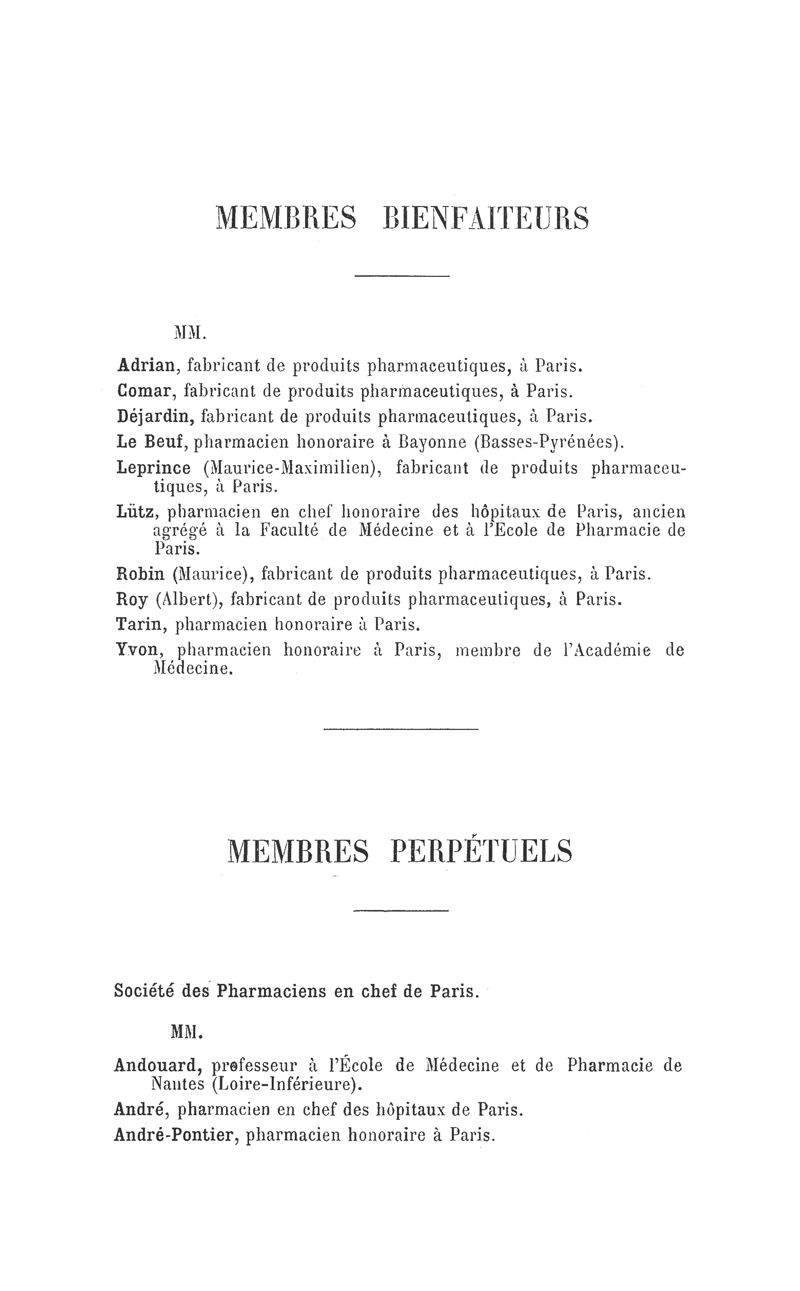 MEMBRES BIENFAITEURS

MM.

Adrian, fabricant de produits pharmaceutiques, à Paris.

Comar, fabricant de produits pharmaceutiques, à Paris.

Déjardin, fabricant de produits pharmaceutiques, à Paris.

Le Beuf, pharmacien honoraire à Bayonne (Basses-Pyrénées).

Leprince (Maurice-Maximilien), fabricant de produits pharmaceutiques, à Paris.

Lütz, pharmacien en chef honoraire des hôpitaux de Paris, ancien agrégé à la Faculté de Médecine et à l'Ecole de Pharmacie de Paris.

Robin (Maurice), fabricant de produits pharmaceutiques, à Paris.

Roy (Albert), fabricant de produits pharmaceutiques, à Paris.

Tarin, pharmacien honoraire à Paris.

Yvon, pharmacien honoraire à Paris, membre de l'Académie de Médecine.

MEMBRES PERPÉTUELS

Société des Pharmaciens en chef de Paris.

MM.

Andouard, professeur à l'École de Médecine et de Pharmacie de Nantes (Loire-Inférieure).

André, pharmacien en chef des hôpitaux de Paris.

André-Pontier, pharmacien honoraire à Paris.